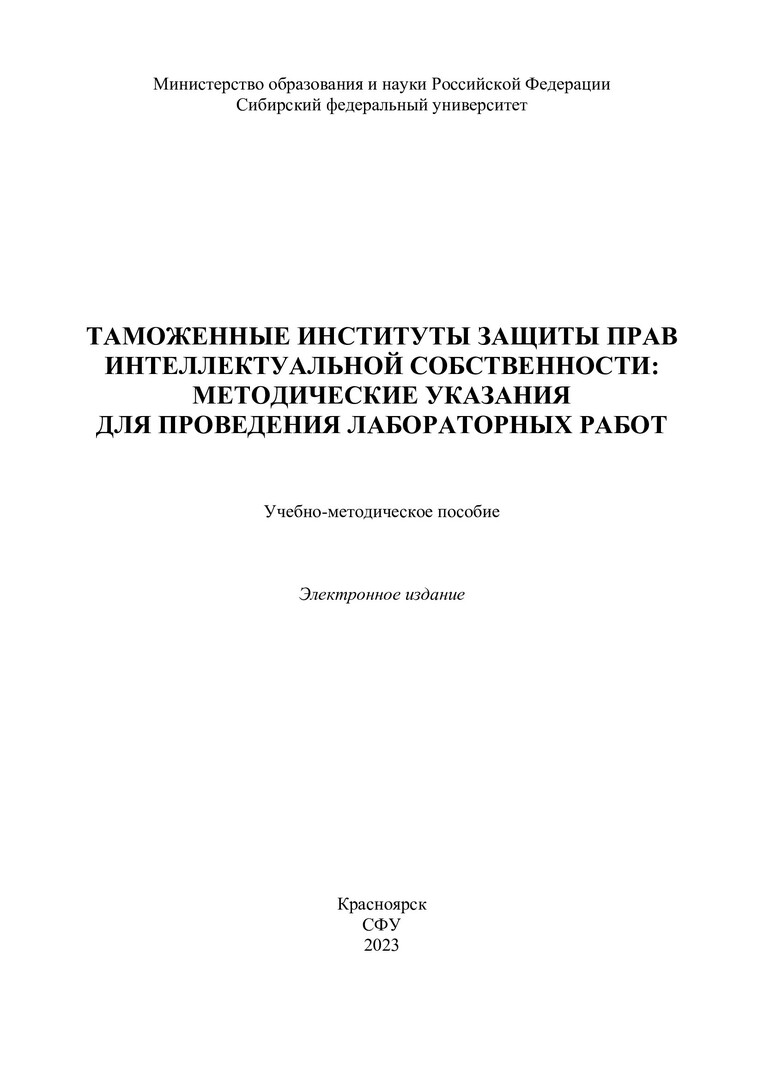 Министерство образования и науки Российской Федерации
Сибирский федеральный университет

ТАМОЖЕННЫЕ ИНСТИТУТЫ ЗАЩИТЫ ПРАВ
ИНТЕЛЛЕКТУАЛЬНОЙ СОБСТВЕННОСТИ:
МЕТОДИЧЕСКИЕ УКАЗАНИЯ
ДЛЯ ПРОВЕДЕНИЯ ЛАБОРАТОРНЫХ РАБОТ

Учебно-методическое пособие

Электронное издание

Красноярск
СФУ
2023